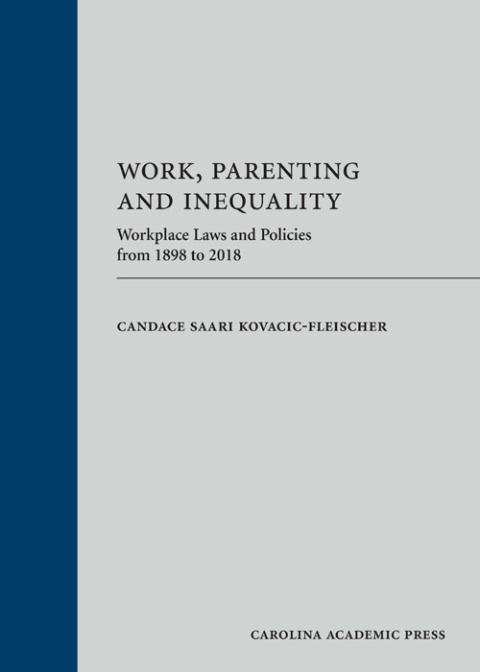 WORK, PARENTING AND INEQUALITY

Workplace Laws and Policies from 1898 to 2018

CANDACE SAARI KOVACIC-FLEISCHER

CAROLINA ACADEMIC PRESS